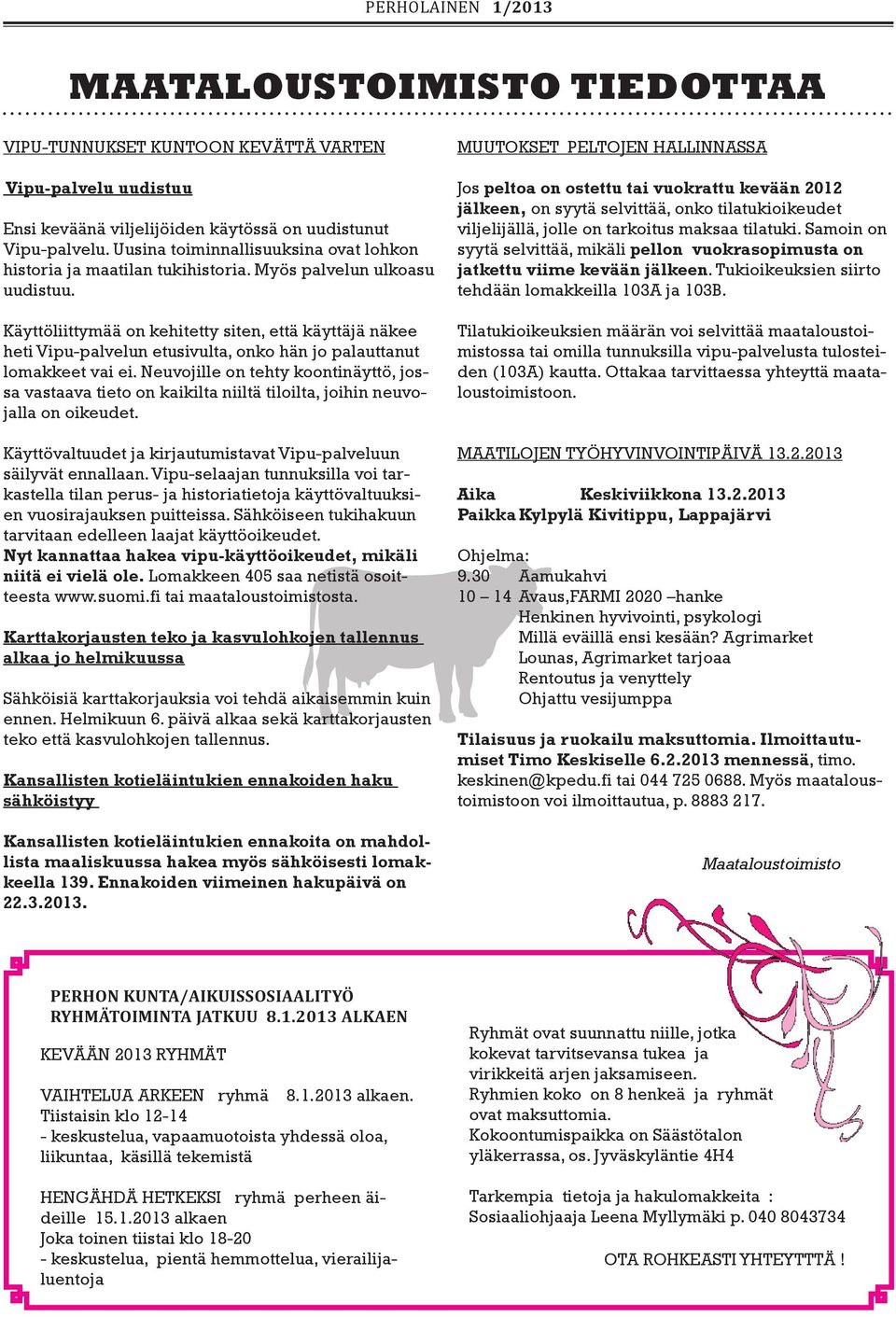 PERHOLAINEN 1/2013

MAATALOUSTOIMISTO TIEDOTTAA

VIPU-TUNNUKSET KUNTOON KEVÄTTÄ VARTEN

Vipu-palvelu uudistuu

Ensi keväänä viljelijöiden käytössä on uudistunut Vipu-palvelu. Uusina toiminnallisuuksina ovat lohkon historia ja maatilan tukihistoria. Myös palvelun ulkoasu uudistuu.

Käyttöliittymää on kehitetty siten, että käyttäjä näkee heti Vipu-palvelun etusivulta, onko hän jo palauttanut lomakkeet vai ei. Neuvojille on tehty koontinäyttö, jossa vastaava tieto on kaikilta niiltä tiloilta, joihin neuvojalla on oikeudet.

Käyttövaltuudet ja kirjautumistavat Vipu-palveluun säilyvät ennallaan. Vipu-selaajan tunnuksilla voi tarkastella tilan perus- ja historiatietoja käyttövaltuuksien vuosirajauksen puitteissa. Sähköiseen tukihakuun tarvitaan edelleen laajat käyttöoikeudet. Nyt kannattaa hakea vipu-käyttöoikeudet, mikäli niitä ei vielä ole. Lomakkeen 405 saa netistä osoitteesta www.suomi.fi tai maataloustoimistosta.

Karttakorjausten teko ja kasvulohkojen tallennus alkaa jo helmikuussa

Sähköisiä karttakorjauksia voi tehdä aikaisemmin kuin ennen. Helmikuun 6. päivä alkaa sekä karttakorjausten teko että kasvulohkojen tallennus.

Kansallisten kotieläintukien ennakoiden haku sähköistyy

Kansallisten kotieläintukien ennakoita on mahdollista maaliskuussa hakea myös sähköisesti lomakkeella 139. Ennakoiden viimeinen hakupäivä on 22.3.2013.

MUUTOKSET PELTOJEN HALLINNASSA

Jos peltoa on ostettu tai vuokrattu kevään 2012 jälkeen, on syytä selvittää, onko tilatukioikeudet viljelijällä, jolle on tarkoitus maksaa tilatuki. Samoin on syytä selvittää, mikäli pellon vuokrasopimusta on jatkettu viime kevään jälkeen. Tukioikeuksien siirto tehdään lomakkeilla 103A ja 103B.

Tilatukioikeuksien määrän voi selvittää maataloustoimistossa tai omilla tunnuksilla vipu-palvelusta tulosteiden (103A) kautta. Ottakaa tarvittaessa yhteyttä maataloustoimistoon.

MAATILOJEN TYÖHYVINVOINTIPÄIVÄ 13.2.2013

Aika Keskiviikkona 13.2.2013
Paikka Kylpylä Kivitippu, Lappajärvi

Ohjelma:
9.30 Aamukahvi
10 – 14 Avaus,FARMI 2020 –hanke
Henkinen hyvivointi, psykologi
Millä eväillä ensi kesään? Agrimarket
Lounas, Agrimarket tarjoaa
Rentoutus ja venyttely
Ohjattu vesijumppa

Tilaisuus ja ruokailu maksuttomia. Ilmoittautumiset Timo Keskiselle 6.2.2013 mennessä, timo.keskinen@kpedu.fi tai 044 725 0688. Myös maataloustoimistoon voi ilmoittautua, p. 8883 217.

Maataloustoimisto

PERHON KUNTA/AIKUISSOSIAALITYÖ
RYHMÄTOIMINTA JATKUU 8.1.2013 ALKAEN

KEVÄÄN 2013 RYHMÄT

VAIHTELUA ARKEEN ryhmä 8.1.2013 alkaen.
Tiistaisin klo 12-14
- keskustelua, vapaamuotoista yhdessä oloa, liikuntaa, käsillä tekemistä

HENGÄHDÄ HETKEKSI ryhmä perheen äideille 15.1.2013 alkaen
Joka toinen tiistai klo 18-20
- keskustelua, pientä hemmottelua, vierailijaluentoja

Ryhmät ovat suunnattu niille, jotka kokevat tarvitsevansa tukea ja virikkeitä arjen jaksamiseen.
Ryhmien koko on 8 henkeä ja ryhmät ovat maksuttomia.
Kokoontumispaikka on Säästötalon yläkerrassa, os. Jyväskyläntie 4H4

Tarkempia tietoja ja hakulomakkeita :
Sosiaaliohjaaja Leena Myllymäki p. 040 8043734

OTA ROHKEASTI YHTEYTTÄ !